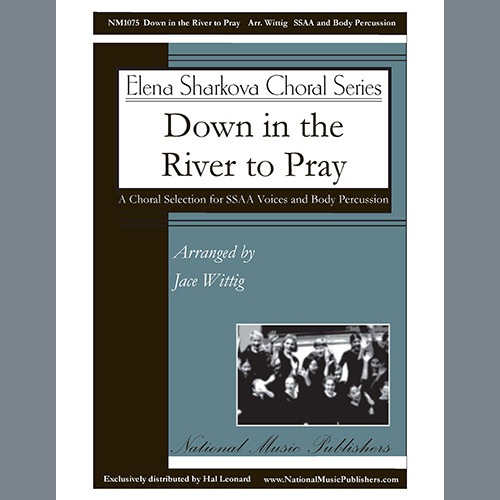 NM1075 Down in the River to Pray Arr. Wittig SSAA and Body Percussion

Elena Sharkova Choral Series

Down in the River to Pray

A Choral Selection for SSAA Voices and Body Percussion

Arranged by
Jace Wittig

National Music Publishers

Exclusively distributed by Hal Leonard www.NationalMusicPublishers.com